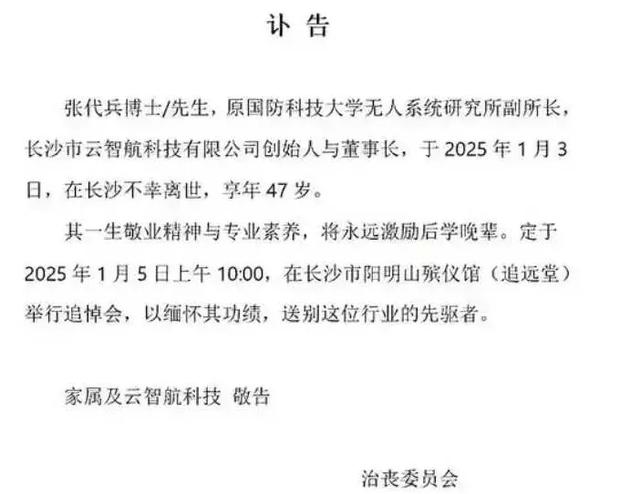 讣 告

张代兵博士/先生，原国防科技大学无人系统研究所副所长，长沙市云智航科技有限公司创始人与董事长，于 2025 年 1 月 3 日，在长沙不幸离世，享年 47 岁。

其一生敬业精神与专业素养，将永远激励后学晚辈。定于 2025 年 1 月 5 日上午 10:00，在长沙市阳明山殡仪馆（追远堂）举行追悼会，以缅怀其功绩，送别这位行业的先驱者。

家属及云智航科技 敬告

治丧委员会